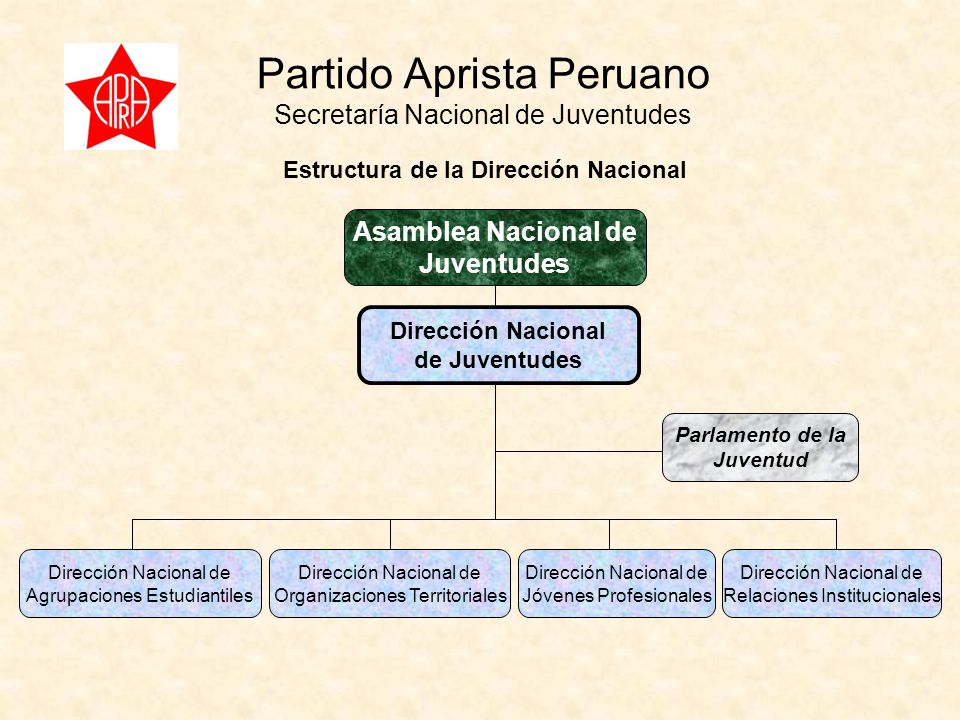 APRA

Partido Aprista Peruano
Secretaría Nacional de Juventudes

Estructura de la Dirección Nacional

Asamblea Nacional de Juventudes

Dirección Nacional de Juventudes

Parlamento de la Juventud

Dirección Nacional de Agrupaciones Estudiantiles

Dirección Nacional de Organizaciones Territoriales

Dirección Nacional de Jóvenes Profesionales

Dirección Nacional de Relaciones Institucionales